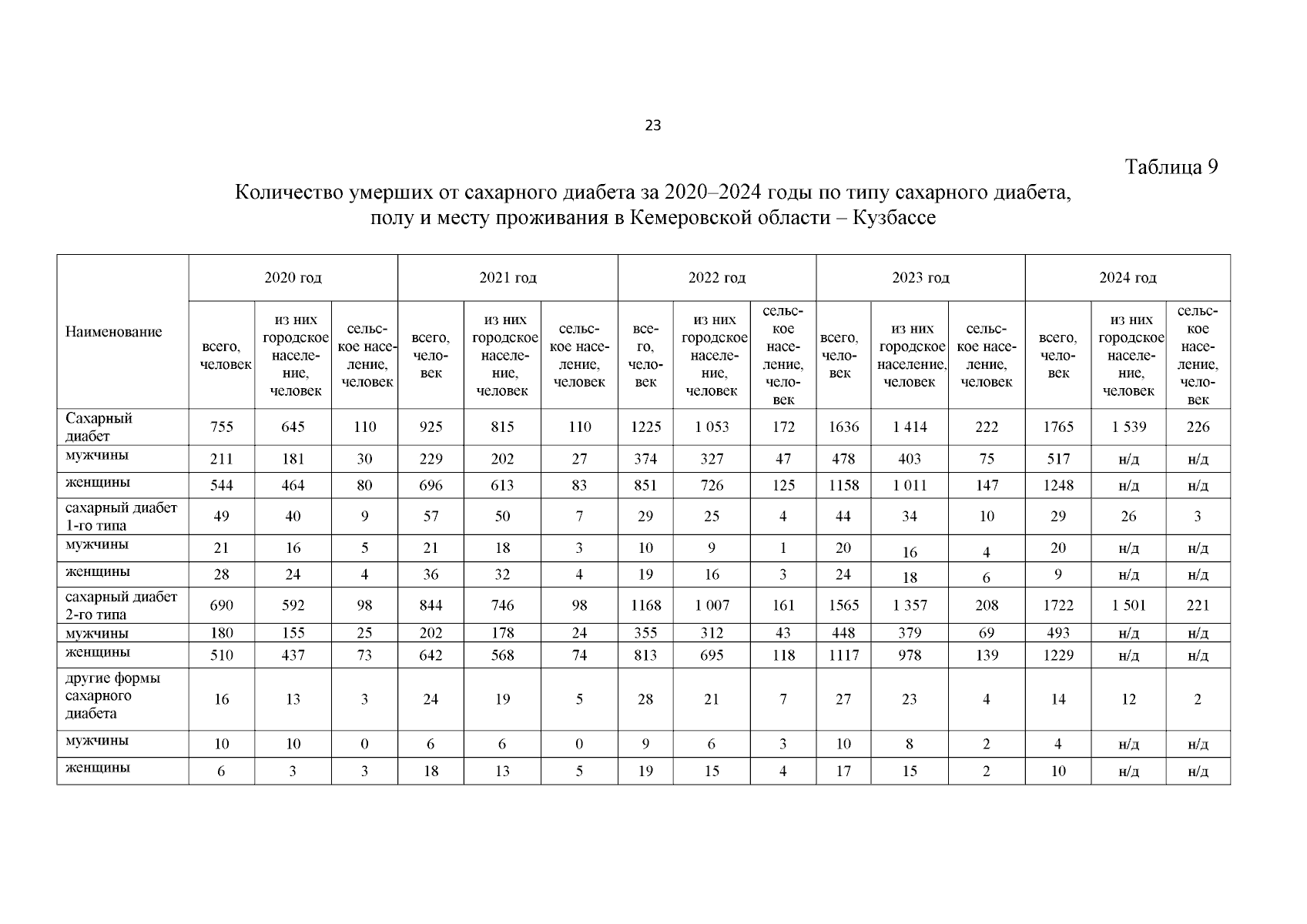 23

Таблица 9

Количество умерших от сахарного диабета за 2020–2024 годы по типу сахарного диабета, полу и месту проживания в Кемеровской области – Кузбассе

| Наименование | 2020 год | | | 2021 год | | | 2022 год | | | 2023 год | | | 2024 год | | |
|---|---|---|---|---|---|---|---|---|---|---|---|---|---|---|---|
| | всего, человек | из них городское население, человек | сельское население, человек | всего, человек | из них городское население, человек | сельское население, человек | всего, человек | из них городское население, человек | сельское население, человек | всего, человек | из них городское население, человек | сельское население, человек | всего, человек | из них городское население, человек | сельское население, человек |
| Сахарный диабет | 755 | 645 | 110 | 925 | 815 | 110 | 1225 | 1 053 | 172 | 1636 | 1 414 | 222 | 1765 | 1 539 | 226 |
| мужчины | 211 | 181 | 30 | 229 | 202 | 27 | 374 | 327 | 47 | 478 | 403 | 75 | 517 | н/д | н/д |
| женщины | 544 | 464 | 80 | 696 | 613 | 83 | 851 | 726 | 125 | 1158 | 1 011 | 147 | 1248 | н/д | н/д |
| сахарный диабет 1-го типа | 49 | 40 | 9 | 57 | 50 | 7 | 29 | 25 | 4 | 44 | 34 | 10 | 29 | 26 | 3 |
| мужчины | 21 | 16 | 5 | 21 | 18 | 3 | 10 | 9 | 1 | 20 | 16 | 4 | 20 | н/д | н/д |
| женщины | 28 | 24 | 4 | 36 | 32 | 4 | 19 | 16 | 3 | 24 | 18 | 6 | 9 | н/д | н/д |
| сахарный диабет 2-го типа | 690 | 592 | 98 | 844 | 746 | 98 | 1168 | 1 007 | 161 | 1565 | 1 357 | 208 | 1722 | 1 501 | 221 |
| мужчины | 180 | 155 | 25 | 202 | 178 | 24 | 355 | 312 | 43 | 448 | 379 | 69 | 493 | н/д | н/д |
| женщины | 510 | 437 | 73 | 642 | 568 | 74 | 813 | 695 | 118 | 1117 | 978 | 139 | 1229 | н/д | н/д |
| другие формы сахарного диабета | 16 | 13 | 3 | 24 | 19 | 5 | 28 | 21 | 7 | 27 | 23 | 4 | 14 | 12 | 2 |
| мужчины | 10 | 10 | 0 | 6 | 6 | 0 | 9 | 6 | 3 | 10 | 8 | 2 | 4 | н/д | н/д |
| женщины | 6 | 3 | 3 | 18 | 13 | 5 | 19 | 15 | 4 | 17 | 15 | 2 | 10 | н/д | н/д |